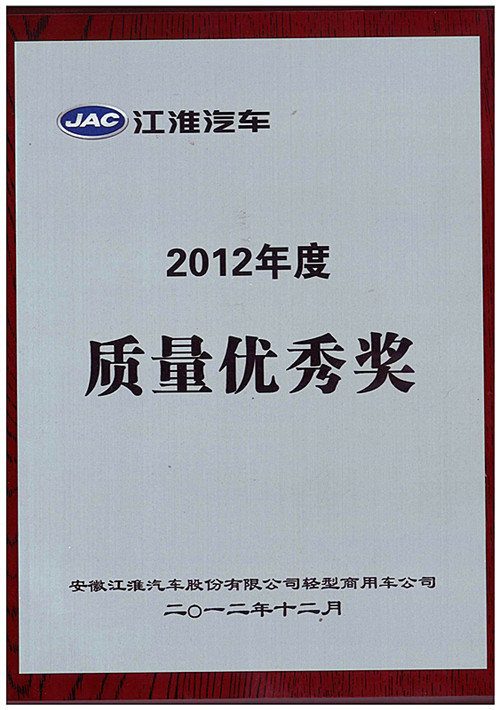 JAC 江淮汽车

2012年度

质量优秀奖

安徽江淮汽车股份有限公司轻型商用车公司
二〇一二年十二月